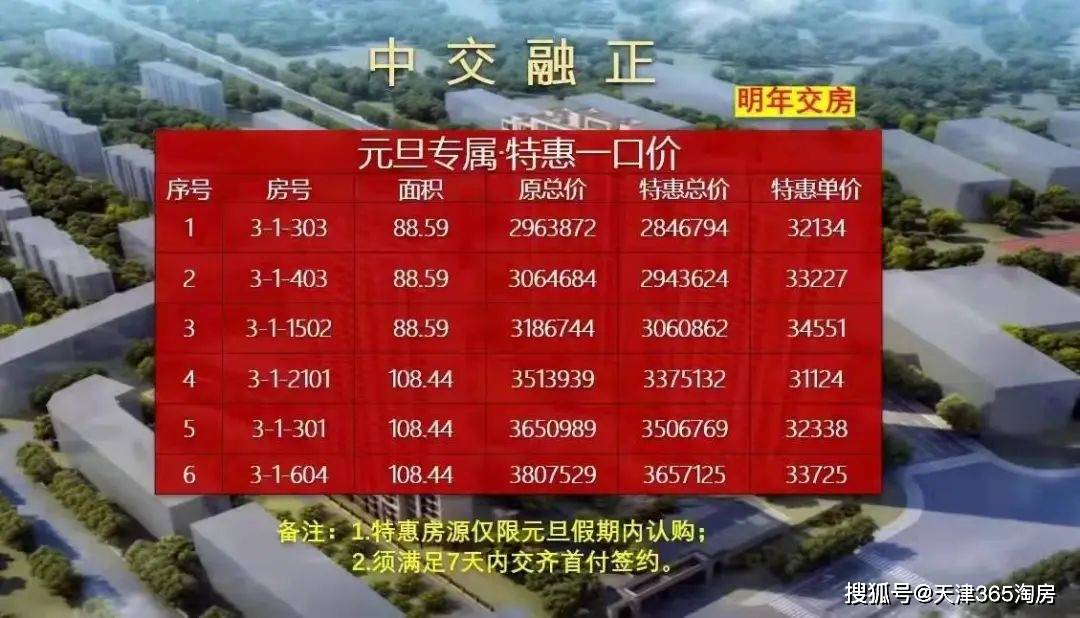 中交融正

明年交房

元旦专属·特惠一口价

| 序号 | 房号 | 面积 | 原总价 | 特惠总价 | 特惠单价 |
|---|---|---|---|---|---|
| 1 | 3-1-303 | 88.59 | 2963872 | 2846794 | 32134 |
| 2 | 3-1-403 | 88.59 | 3064684 | 2943624 | 33227 |
| 3 | 3-1-1502 | 88.59 | 3186744 | 3060862 | 34551 |
| 4 | 3-1-2101 | 108.44 | 3513939 | 3375132 | 31124 |
| 5 | 3-1-301 | 108.44 | 3650989 | 3506769 | 32338 |
| 6 | 3-1-604 | 108.44 | 3807529 | 3657125 | 33725 |

备注：1.特惠房源仅限元旦假期内认购；
2.须满足7天内交齐首付签约。

搜狐号@天津365淘房